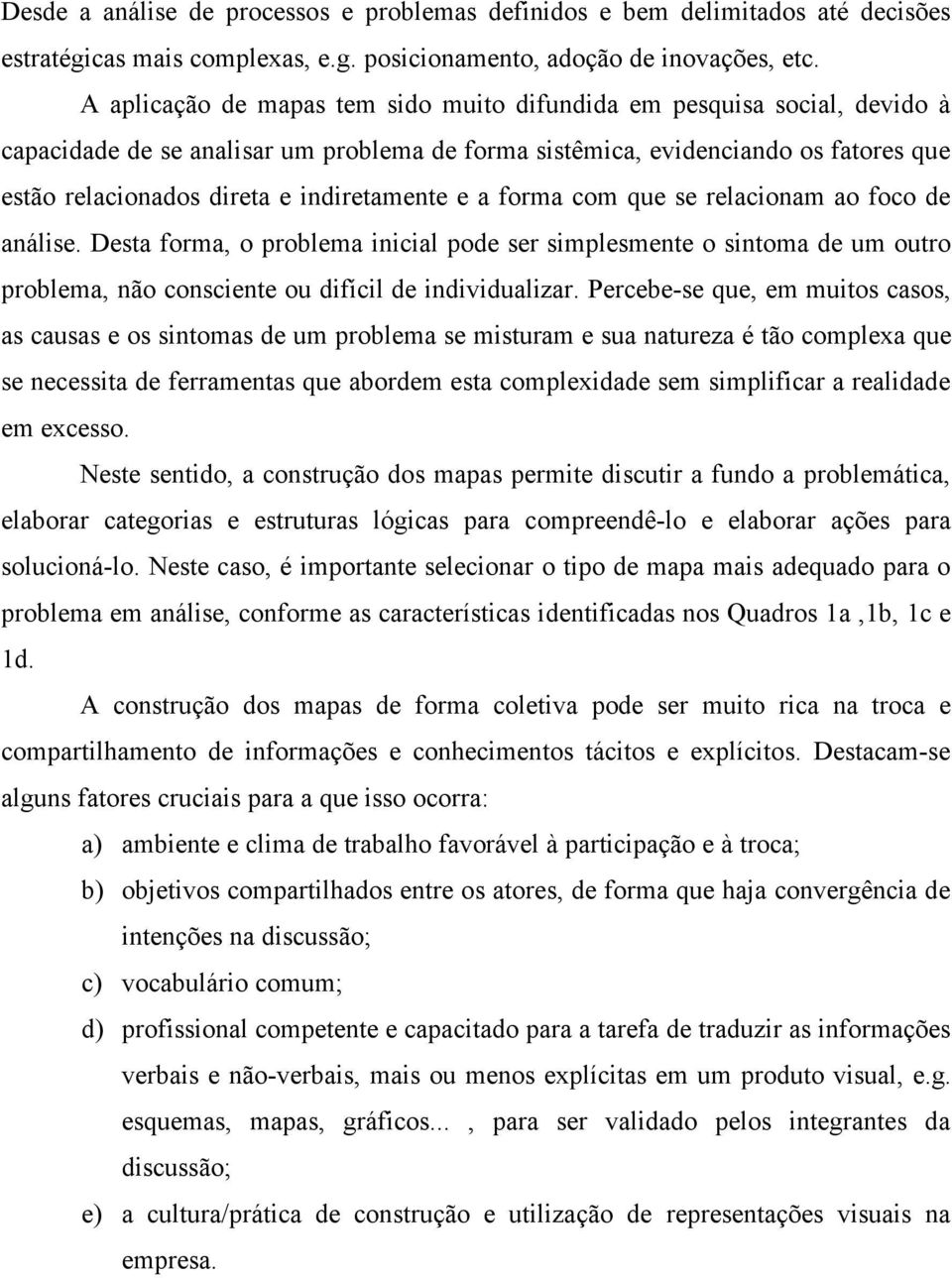 Desde a análise de processos e problemas definidos e bem delimitados até decisões estratégicas mais complexas, e.g. posicionamento, adoção de inovações, etc.

A aplicação de mapas tem sido muito difundida em pesquisa social, devido à capacidade de se analisar um problema de forma sistêmica, evidenciando os fatores que estão relacionados direta e indiretamente e a forma com que se relacionam ao foco de análise. Desta forma, o problema inicial pode ser simplesmente o sintoma de um outro problema, não consciente ou difícil de individualizar. Percebe-se que, em muitos casos, as causas e os sintomas de um problema se misturam e sua natureza é tão complexa que se necessita de ferramentas que abordem esta complexidade sem simplificar a realidade em excesso.

Neste sentido, a construção dos mapas permite discutir a fundo a problemática, elaborar categorias e estruturas lógicas para compreendê-lo e elaborar ações para solucioná-lo. Neste caso, é importante selecionar o tipo de mapa mais adequado para o problema em análise, conforme as características identificadas nos Quadros 1a ,1b, 1c e 1d.

A construção dos mapas de forma coletiva pode ser muito rica na troca e compartilhamento de informações e conhecimentos tácitos e explícitos. Destacam-se alguns fatores cruciais para a que isso ocorra:

a) ambiente e clima de trabalho favorável à participação e à troca;

b) objetivos compartilhados entre os atores, de forma que haja convergência de intenções na discussão;

c) vocabulário comum;

d) profissional competente e capacitado para a tarefa de traduzir as informações verbais e não-verbais, mais ou menos explícitas em um produto visual, e.g. esquemas, mapas, gráficos... , para ser validado pelos integrantes da discussão;

e) a cultura/prática de construção e utilização de representações visuais na empresa.